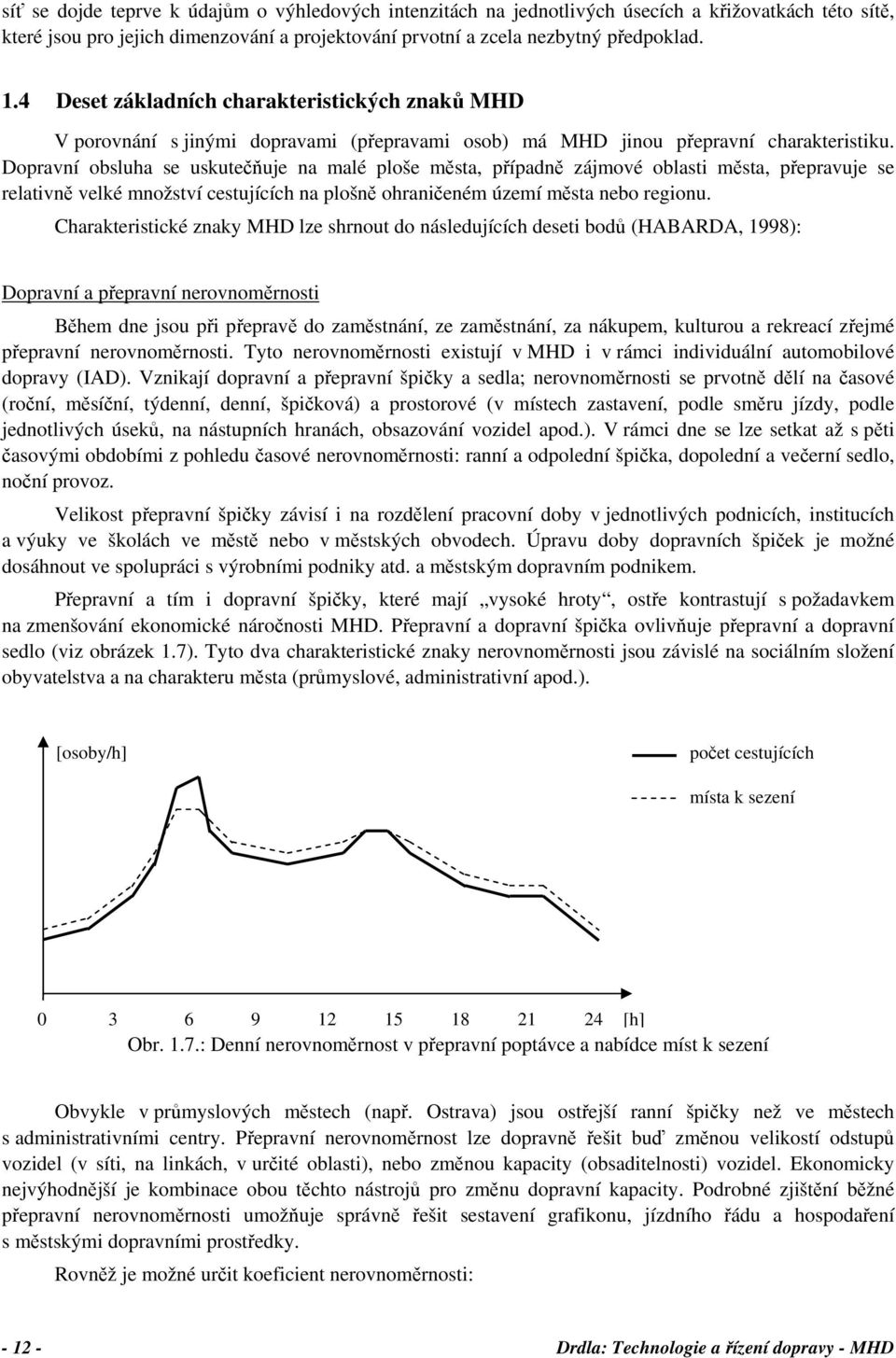 síť se dojde teprve k údajům o výhledových intenzitách na jednotlivých úsecích a křižovatkách této sítě, které jsou pro jejich dimenzování a projektování prvotní a zcela nezbytný předpoklad.

1.4 Deset základních charakteristických znaků MHD

V porovnání s jinými dopravami (přepravami osob) má MHD jinou přepravní charakteristiku. Dopravní obsluha se uskutečňuje na malé ploše města, případně zájmové oblasti města, přepravuje se relativně velké množství cestujících na plošně ohraničeném území města nebo regionu.

Charakteristické znaky MHD lze shrnout do následujících deseti bodů (HABARDA, 1998):

Dopravní a přepravní nerovnoměrnosti

Během dne jsou při přepravě do zaměstnání, ze zaměstnání, za nákupem, kulturou a rekreací zřejmé přepravní nerovnoměrnosti. Tyto nerovnoměrnosti existují v MHD i v rámci individuální automobilové dopravy (IAD). Vznikají dopravní a přepravní špičky a sedla; nerovnoměrnosti se prvotně dělí na časové (roční, měsíční, týdenní, denní, špičková) a prostorové (v místech zastavení, podle směru jízdy, podle jednotlivých úseků, na nástupních hranách, obsazování vozidel apod.). V rámci dne se lze setkat až s pěti časovými obdobími z pohledu časové nerovnoměrnosti: ranní a odpolední špička, dopolední a večerní sedlo, noční provoz.

Velikost přepravní špičky závisí i na rozdělení pracovní doby v jednotlivých podnicích, institucích a výuky ve školách ve městě nebo v městských obvodech. Úpravu doby dopravních špiček je možné dosáhnout ve spolupráci s výrobními podniky atd. a městským dopravním podnikem.

Přepravní a tím i dopravní špičky, které mají „vysoké hroty“, ostře kontrastují s požadavkem na zmenšování ekonomické náročnosti MHD. Přepravní a dopravní špička ovlivňuje přepravní a dopravní sedlo (viz obrázek 1.7). Tyto dva charakteristické znaky nerovnoměrnosti jsou závislé na sociálním složení obyvatelstva a na charakteru města (průmyslové, administrativní apod.).

[osoby/h]

počet cestujících

místa k sezení

0 3 6 9 12 15 18 21 24 [h]

Obr. 1.7.: Denní nerovnoměrnost v přepravní poptávce a nabídce míst k sezení

Obvykle v průmyslových městech (např. Ostrava) jsou ostřejší ranní špičky než ve městech s administrativními centry. Přepravní nerovnoměrnost lze dopravně řešit buď změnou velikostí odstupů vozidel (v síti, na linkách, v určité oblasti), nebo změnou kapacity (obsaditelnosti) vozidel. Ekonomicky nejvýhodnější je kombinace obou těchto nástrojů pro změnu dopravní kapacity. Podrobné zjištění běžné přepravní nerovnoměrnosti umožňuje správně řešit sestavení grafikonu, jízdního řádu a hospodaření s městskými dopravními prostředky.

Rovněž je možné určit koeficient nerovnoměrnosti:

- 12 - Drdla: Technologie a řízení dopravy - MHD